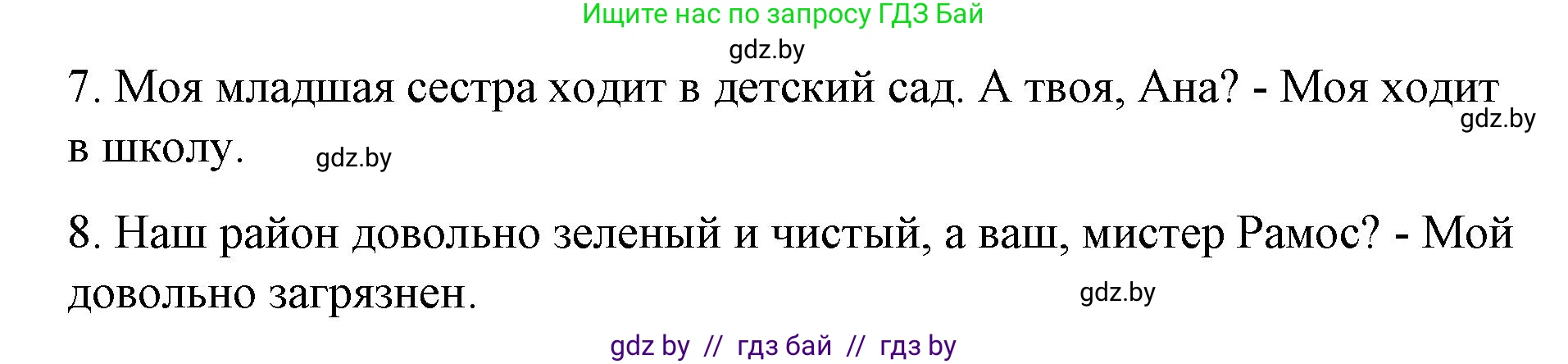 Ищите нас по запросу ГДЗ Бай

gdz.by

7. Моя младшая сестра ходит в детский сад. А твоя, Ана? - Моя ходит в школу.

gdz.by

gdz.by

8. Наш район довольно зеленый и чистый, а ваш, мистер Рамос? - Мой довольно загрязнен.

gdz.by

gdz by // гдз бай // гдз by